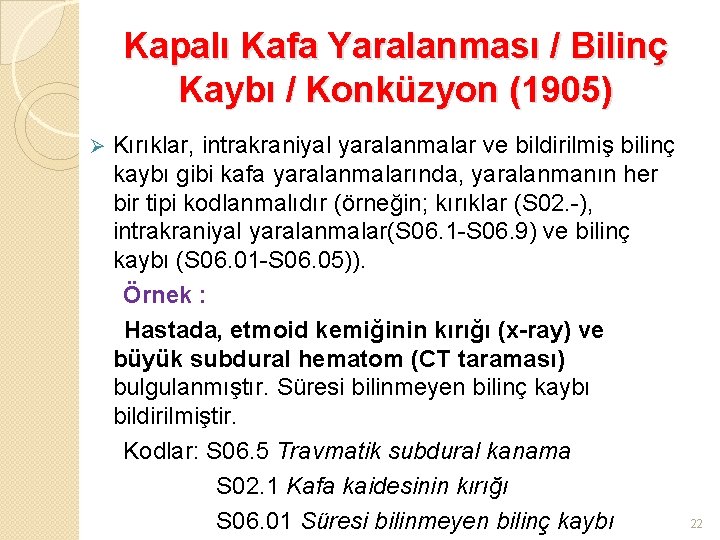 Kapalı Kafa Yaralanması / Bilinç Kaybı / Konküzyon (1905)

➢ Kırıklar, intrakraniyal yaralanmalar ve bildirilmiş bilinç kaybı gibi kafa yaralanmalarında, yaralanmanın her bir tipi kodlanmalıdır (örneğin; kırıklar (S02.-), intrakraniyal yaralanmalar(S06.1-S06.9) ve bilinç kaybı (S06.01-S06.05)).

Örnek :

Hastada, etmoid kemiğinin kırığı (x-ray) ve büyük subdural hematom (CT taraması) bulgulanmıştır. Süresi bilinmeyen bilinç kaybı bildirilmiştir.

Kodlar: S06.5 Travmatik subdural kanama

S02.1 Kafa kaidesinin kırığı

S06.01 Süresi bilinmeyen bilinç kaybı

22